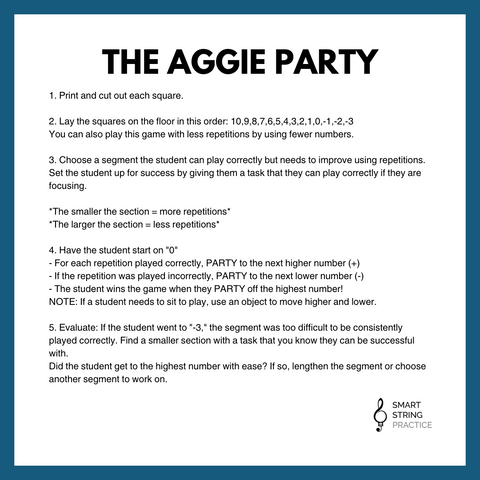 THE AGGIE PARTY

1. Print and cut out each square.

2. Lay the squares on the floor in this order: 10,9,8,7,6,5,4,3,2,1,0,-1,-2,-3
You can also play this game with less repetitions by using fewer numbers.

3. Choose a segment the student can play correctly but needs to improve using repetitions. Set the student up for success by giving them a task that they can play correctly if they are focusing.

*The smaller the section = more repetitions*
*The larger the section = less repetitions*

4. Have the student start on "0"
- For each repetition played correctly, PARTY to the next higher number (+)
- If the repetition was played incorrectly, PARTY to the next lower number (-)
- The student wins the game when they PARTY off the highest number!
NOTE: If a student needs to sit to play, use an object to move higher and lower.

5. Evaluate: If the student went to "-3," the segment was too difficult to be consistently played correctly. Find a smaller section with a task that you know they can be successful with.
Did the student get to the highest number with ease? If so, lengthen the segment or choose another segment to work on.

SMART
STRING
PRACTICE